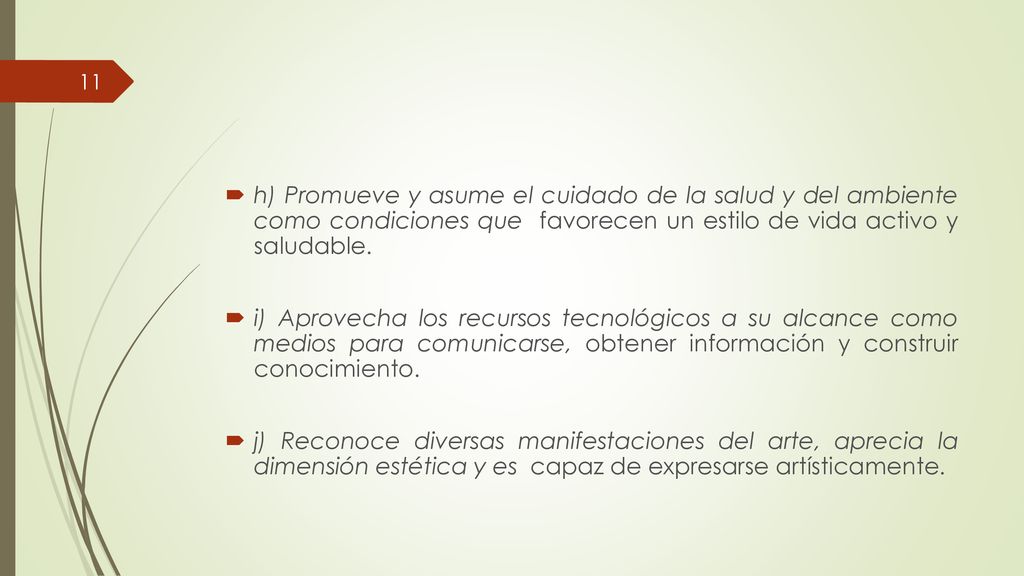 11

h) Promueve y asume el cuidado de la salud y del ambiente como condiciones que favorecen un estilo de vida activo y saludable.

i) Aprovecha los recursos tecnológicos a su alcance como medios para comunicarse, obtener información y construir conocimiento.

j) Reconoce diversas manifestaciones del arte, aprecia la dimensión estética y es capaz de expresarse artísticamente.